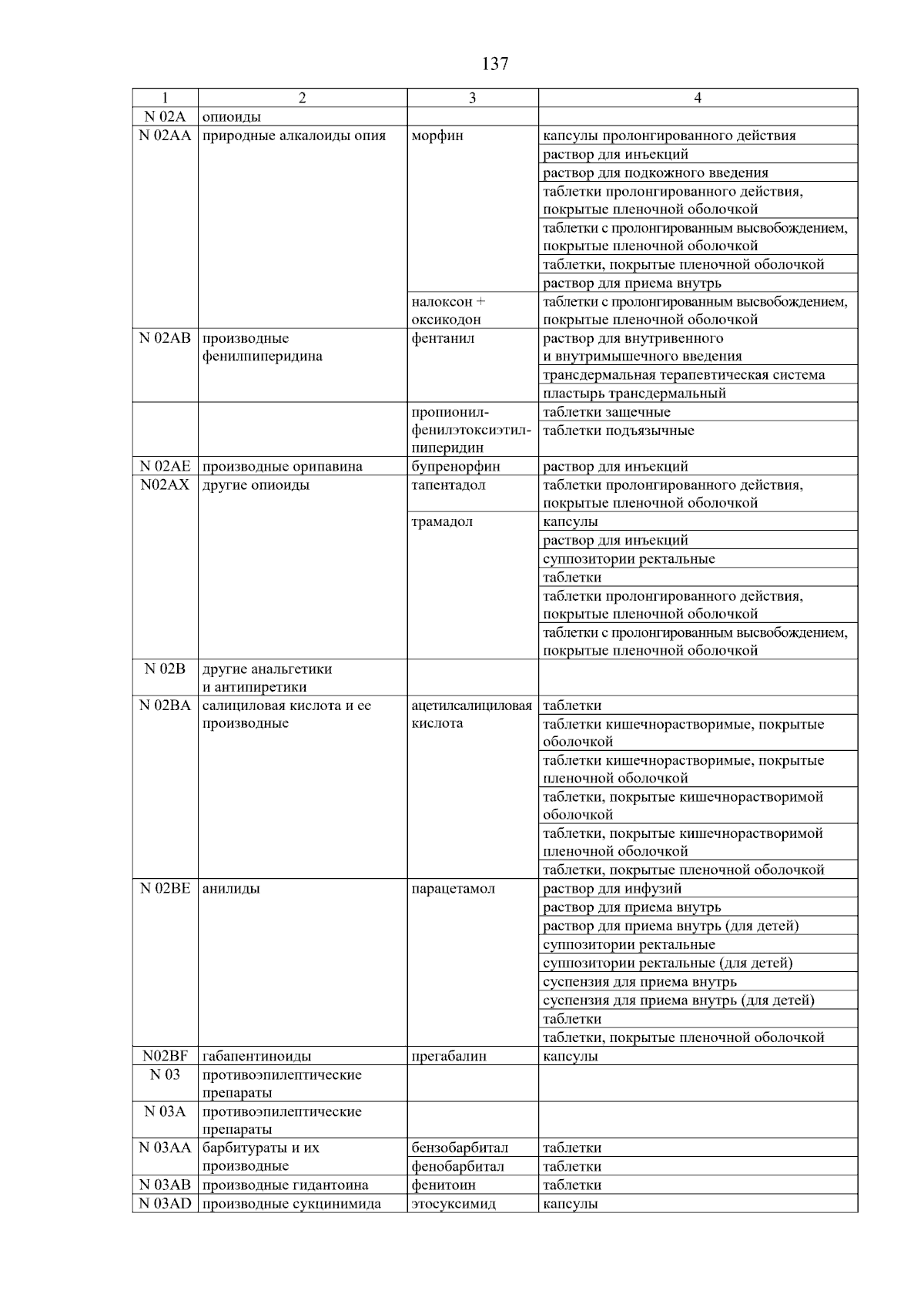 137

| 1 | 2 | 3 | 4 |
|---|---|---|---|
| N 02A | опиоиды | | |
| N 02AA | природные алкалоиды опия | морфин | капсулы пролонгированного действия |
| | | | раствор для инъекций |
| | | | раствор для подкожного введения |
| | | | таблетки пролонгированного действия, покрытые пленочной оболочкой |
| | | | таблетки с пролонгированным высвобождением, покрытые пленочной оболочкой |
| | | | таблетки, покрытые пленочной оболочкой |
| | | | раствор для приема внутрь |
| | | налоксон + оксикодон | таблетки с пролонгированным высвобождением, покрытые пленочной оболочкой |
| N 02AB | производные фенилпиперидина | фентанил | раствор для внутривенного и внутримышечного введения |
| | | | трансдермальная терапевтическая система |
| | | | пластырь трансдермальный |
| | | пропионил-фенилэтоксиэтил-пиперидин | таблетки защечные |
| | | | таблетки подъязычные |
| N 02AE | производные орипавина | бупренорфин | раствор для инъекций |
| N02AX | другие опиоиды | тапентадол | таблетки пролонгированного действия, покрытые пленочной оболочкой |
| | | трамадол | капсулы |
| | | | раствор для инъекций |
| | | | суппозитории ректальные |
| | | | таблетки |
| | | | таблетки пролонгированного действия, покрытые пленочной оболочкой |
| | | | таблетки с пролонгированным высвобождением, покрытые пленочной оболочкой |
| N 02B | другие анальгетики и антипиретики | | |
| N 02BA | салициловая кислота и ее производные | ацетилсалициловая кислота | таблетки |
| | | | таблетки кишечнорастворимые, покрытые оболочкой |
| | | | таблетки кишечнорастворимые, покрытые пленочной оболочкой |
| | | | таблетки, покрытые кишечнорастворимой оболочкой |
| | | | таблетки, покрытые кишечнорастворимой пленочной оболочкой |
| | | | таблетки, покрытые пленочной оболочкой |
| N 02BE | анилиды | парацетамол | раствор для инфузий |
| | | | раствор для приема внутрь |
| | | | раствор для приема внутрь (для детей) |
| | | | суппозитории ректальные |
| | | | суппозитории ректальные (для детей) |
| | | | суспензия для приема внутрь |
| | | | суспензия для приема внутрь (для детей) |
| | | | таблетки |
| | | | таблетки, покрытые пленочной оболочкой |
| N02BF | габапентиноиды | прегабалин | капсулы |
| N 03 | противоэпилептические препараты | | |
| N 03A | противоэпилептические препараты | | |
| N 03AA | барбитураты и их производные | бензобарбитал | таблетки |
| | | фенобарбитал | таблетки |
| N 03AB | производные гидантоина | фенитоин | таблетки |
| N 03AD | производные сукцинимида | этосуксимид | капсулы |